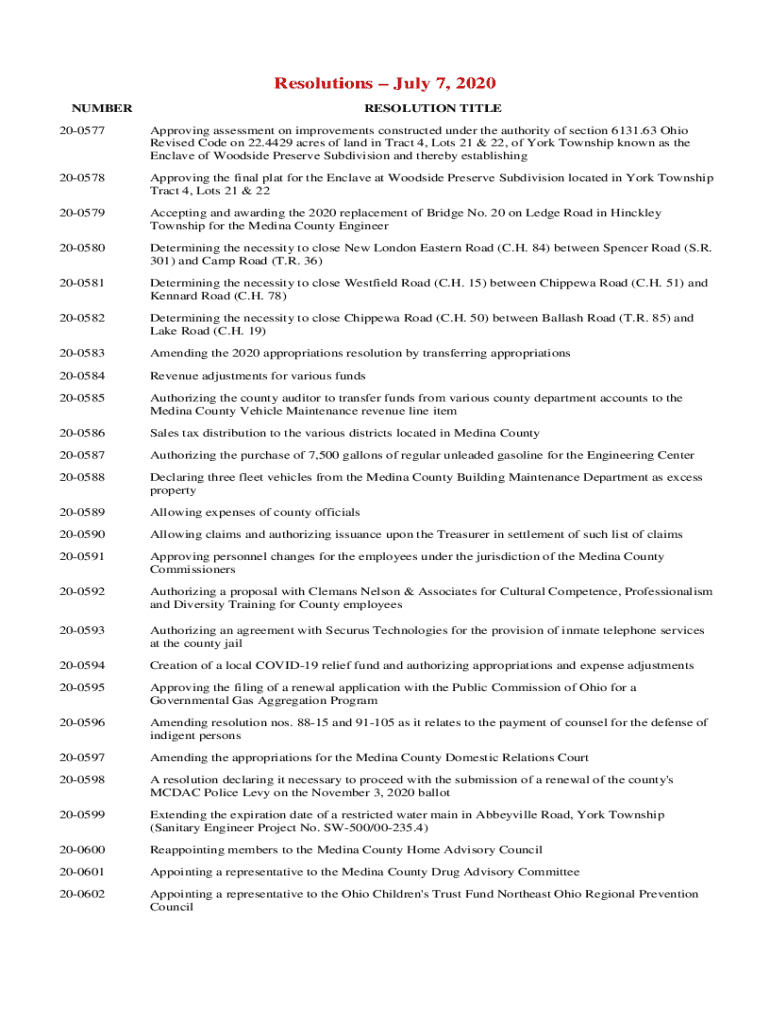 Resolutions – July 7, 2020

| NUMBER | RESOLUTION TITLE |
|---|---|
| 20-0577 | Approving assessment on improvements constructed under the authority of section 6131.63 Ohio Revised Code on 22.4429 acres of land in Tract 4, Lots 21 & 22, of York Township known as the Enclave of Woodside Preserve Subdivision and thereby establishing |
| 20-0578 | Approving the final plat for the Enclave at Woodside Preserve Subdivision located in York Township Tract 4, Lots 21 & 22 |
| 20-0579 | Accepting and awarding the 2020 replacement of Bridge No. 20 on Ledge Road in Hinckley Township for the Medina County Engineer |
| 20-0580 | Determining the necessity to close New London Eastern Road (C.H. 84) between Spencer Road (S.R. 301) and Camp Road (T.R. 36) |
| 20-0581 | Determining the necessity to close Westfield Road (C.H. 15) between Chippewa Road (C.H. 51) and Kennard Road (C.H. 78) |
| 20-0582 | Determining the necessity to close Chippewa Road (C.H. 50) between Ballash Road (T.R. 85) and Lake Road (C.H. 19) |
| 20-0583 | Amending the 2020 appropriations resolution by transferring appropriations |
| 20-0584 | Revenue adjustments for various funds |
| 20-0585 | Authorizing the county auditor to transfer funds from various county department accounts to the Medina County Vehicle Maintenance revenue line item |
| 20-0586 | Sales tax distribution to the various districts located in Medina County |
| 20-0587 | Authorizing the purchase of 7,500 gallons of regular unleaded gasoline for the Engineering Center |
| 20-0588 | Declaring three fleet vehicles from the Medina County Building Maintenance Department as excess property |
| 20-0589 | Allowing expenses of county officials |
| 20-0590 | Allowing claims and authorizing issuance upon the Treasurer in settlement of such list of claims |
| 20-0591 | Approving personnel changes for the employees under the jurisdiction of the Medina County Commissioners |
| 20-0592 | Authorizing a proposal with Clemans Nelson & Associates for Cultural Competence, Professionalism and Diversity Training for County employees |
| 20-0593 | Authorizing an agreement with Securus Technologies for the provision of inmate telephone services at the county jail |
| 20-0594 | Creation of a local COVID-19 relief fund and authorizing appropriations and expense adjustments |
| 20-0595 | Approving the filing of a renewal application with the Public Commission of Ohio for a Governmental Gas Aggregation Program |
| 20-0596 | Amending resolution nos. 88-15 and 91-105 as it relates to the payment of counsel for the defense of indigent persons |
| 20-0597 | Amending the appropriations for the Medina County Domestic Relations Court |
| 20-0598 | A resolution declaring it necessary to proceed with the submission of a renewal of the county's MCDAC Police Levy on the November 3, 2020 ballot |
| 20-0599 | Extending the expiration date of a restricted water main in Abbeyville Road, York Township (Sanitary Engineer Project No. SW-500/00-235.4) |
| 20-0600 | Reappointing members to the Medina County Home Advisory Council |
| 20-0601 | Appointing a representative to the Medina County Drug Advisory Committee |
| 20-0602 | Appointing a representative to the Ohio Children's Trust Fund Northeast Ohio Regional Prevention Council |